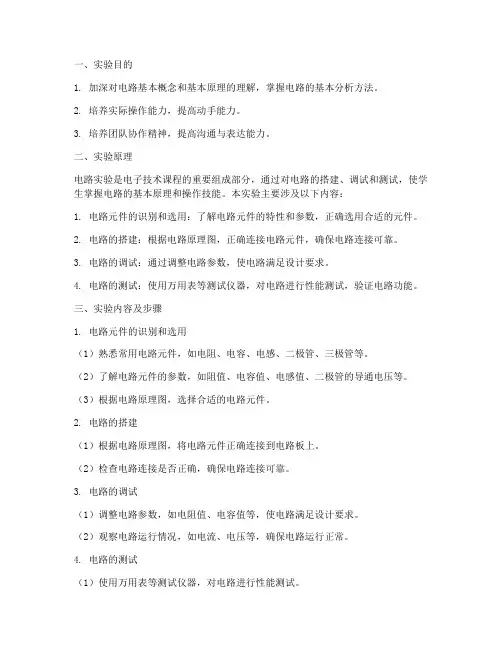 一、实验目的

1. 加深对电路基本概念和基本原理的理解，掌握电路的基本分析方法。

2. 培养实际操作能力，提高动手能力。

3. 培养团队协作精神，提高沟通与表达能力。

二、实验原理

电路实验是电子技术课程的重要组成部分，通过对电路的搭建、调试和测试，使学生掌握电路的基本原理和操作技能。本实验主要涉及以下内容：

1. 电路元件的识别和选用：了解电路元件的特性和参数，正确选用合适的元件。

2. 电路的搭建：根据电路原理图，正确连接电路元件，确保电路连接可靠。

3. 电路的调试：通过调整电路参数，使电路满足设计要求。

4. 电路的测试：使用万用表等测试仪器，对电路进行性能测试，验证电路功能。

三、实验内容及步骤

1. 电路元件的识别和选用

（1）熟悉常用电路元件，如电阻、电容、电感、二极管、三极管等。

（2）了解电路元件的参数，如阻值、电容值、电感值、二极管的导通电压等。

（3）根据电路原理图，选择合适的电路元件。

2. 电路的搭建

（1）根据电路原理图，将电路元件正确连接到电路板上。

（2）检查电路连接是否正确，确保电路连接可靠。

3. 电路的调试

（1）调整电路参数，如电阻值、电容值等，使电路满足设计要求。

（2）观察电路运行情况，如电流、电压等，确保电路运行正常。

4. 电路的测试

（1）使用万用表等测试仪器，对电路进行性能测试。